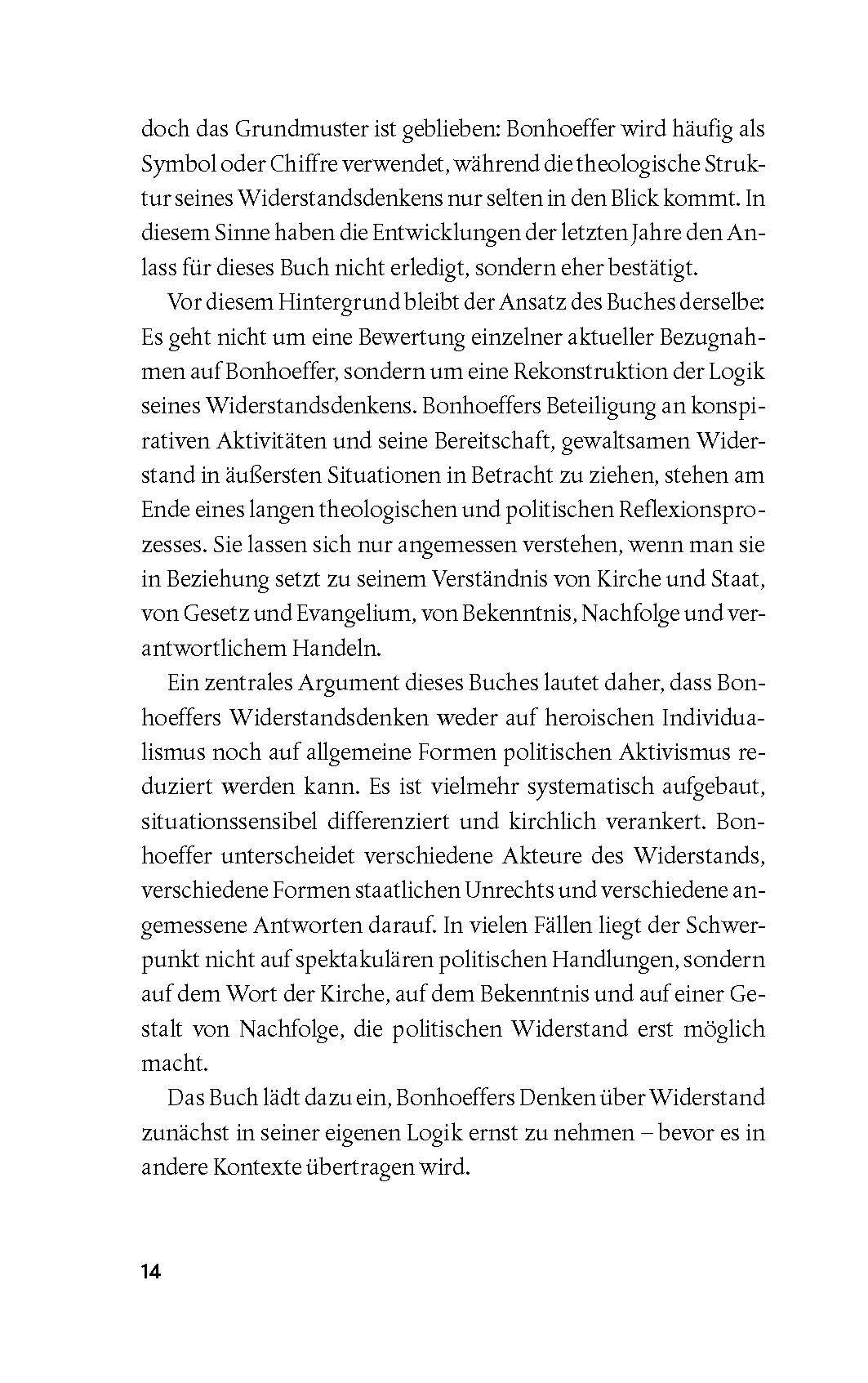 doch das Grundmuster ist geblieben: Bonhoeffer wird häufig als Symbol oder Chiffre verwendet, während die theologische Struktur seines Widerstandsdenkens nur selten in den Blick kommt. In diesem Sinne haben die Entwicklungen der letzten Jahre den Anlass für dieses Buch nicht erledigt, sondern eher bestätigt.

Vor diesem Hintergrund bleibt der Ansatz des Buches derselbe: Es geht nicht um eine Bewertung einzelner aktueller Bezugnahmen auf Bonhoeffer, sondern um eine Rekonstruktion der Logik seines Widerstandsdenkens. Bonhoeffers Beteiligung an konspirativen Aktivitäten und seine Bereitschaft, gewaltsamen Widerstand in äußersten Situationen in Betracht zu ziehen, stehen am Ende eines langen theologischen und politischen Reflexionsprozesses. Sie lassen sich nur angemessen verstehen, wenn man sie in Beziehung setzt zu seinem Verständnis von Kirche und Staat, von Gesetz und Evangelium, von Bekenntnis, Nachfolge und verantwortlichem Handeln.

Ein zentrales Argument dieses Buches lautet daher, dass Bonhoeffers Widerstandsdenken weder auf heroischen Individualismus noch auf allgemeine Formen politischen Aktivismus reduziert werden kann. Es ist vielmehr systematisch aufgebaut, situationssensibel differenziert und kirchlich verankert. Bonhoeffer unterscheidet verschiedene Akteure des Widerstands, verschiedene Formen staatlichen Unrechts und verschiedene angemessene Antworten darauf. In vielen Fällen liegt der Schwerpunkt nicht auf spektakulären politischen Handlungen, sondern auf dem Wort der Kirche, auf dem Bekenntnis und auf einer Gestalt von Nachfolge, die politischen Widerstand erst möglich macht.

Das Buch lädt dazu ein, Bonhoeffers Denken über Widerstand zunächst in seiner eigenen Logik ernst zu nehmen – bevor es in andere Kontexte übertragen wird.

14